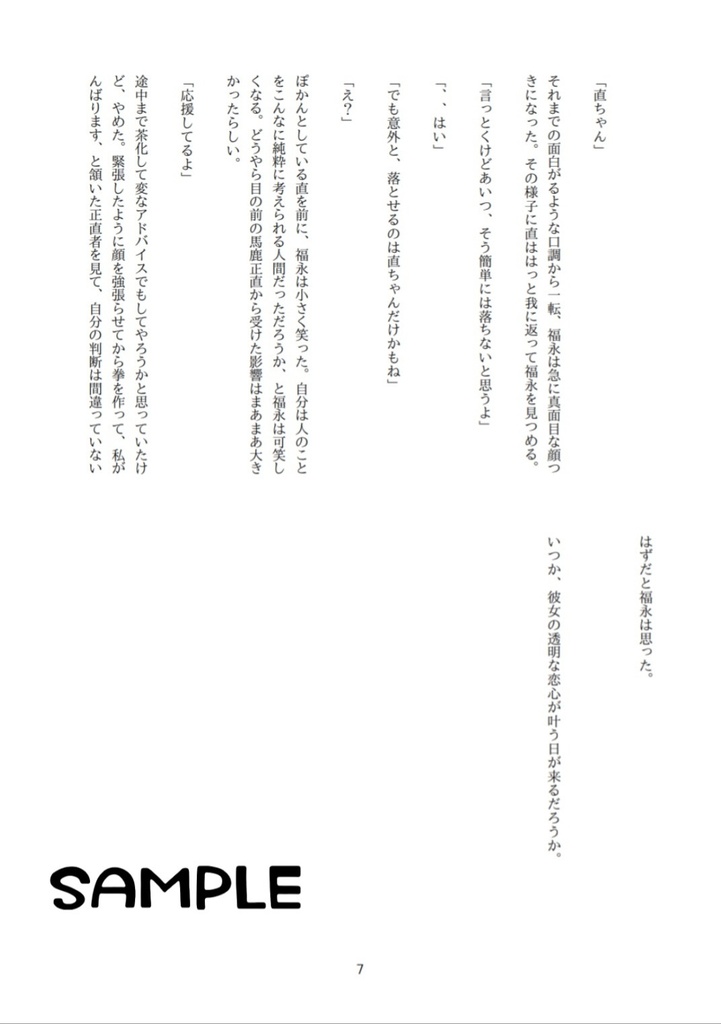 「直ちゃん」

それまでの面白がるような口調から一転、福永は急に真面目な顔つきになった。その様子に直ははっと我に返って福永を見つめる。

「言っとくけどあいつ、そう簡単には落ちないと思うよ」

「、、はい」

「でも意外と、落とせるのは直ちゃんだけかもね」

「え？」

ぽかんとしている直を前に、福永は小さく笑った。自分は人のことをこんなに純粋に考えられる人間だっただろうか、と福永は可笑しくなる。どうやら目の前の馬鹿正直から受けた影響はまあまあ大きかったらしい。

「応援してるよ」

途中まで茶化して変なアドバイスでもしてやろうかと思っていたけど、やめた。緊張したように顔を強張らせてから拳を作って、私がんばります、と頷いた正直者を見て、自分の判断は間違っていないはずだと福永は思った。

いつか、彼女の透明な恋心が叶う日が来るだろうか。

SAMPLE

7